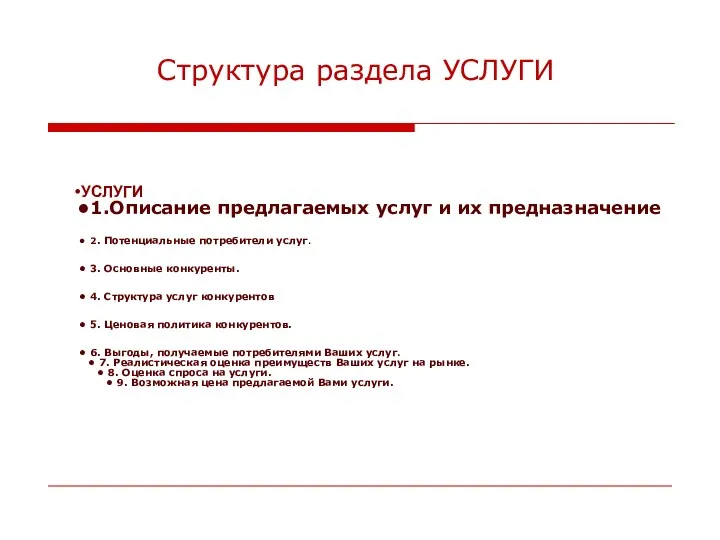 Структура раздела УСЛУГИ

•УСЛУГИ
•1.Описание предлагаемых услуг и их предназначение

• 2. Потенциальные потребители услуг.

• 3. Основные конкуренты.

• 4. Структура услуг конкурентов

• 5. Ценовая политика конкурентов.

• 6. Выгоды, получаемые потребителями Ваших услуг.
• 7. Реалистическая оценка преимуществ Ваших услуг на рынке.
• 8. Оценка спроса на услуги.
• 9. Возможная цена предлагаемой Вами услуги.